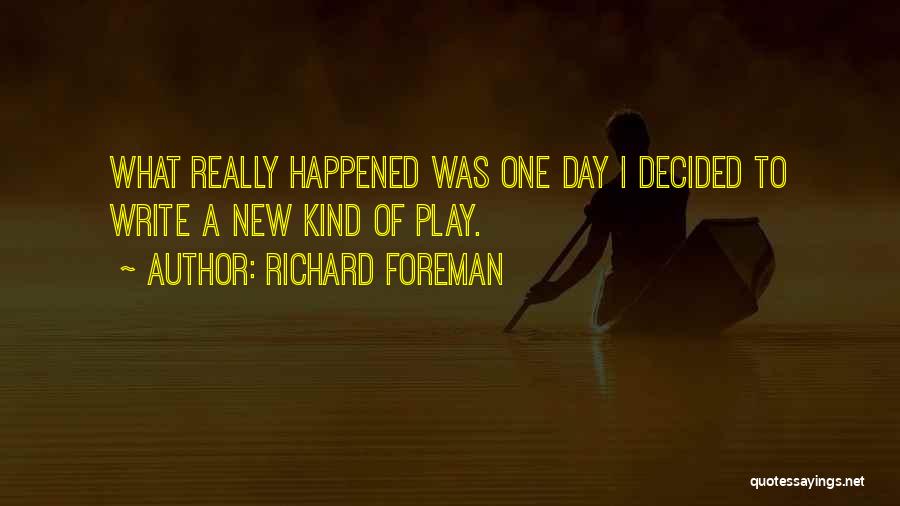 WHAT REALLY HAPPENED WAS ONE DAY I DECIDED TO WRITE A NEW KIND OF PLAY.

~ AUTHOR: RICHARD FOREMAN

quotessayings.net